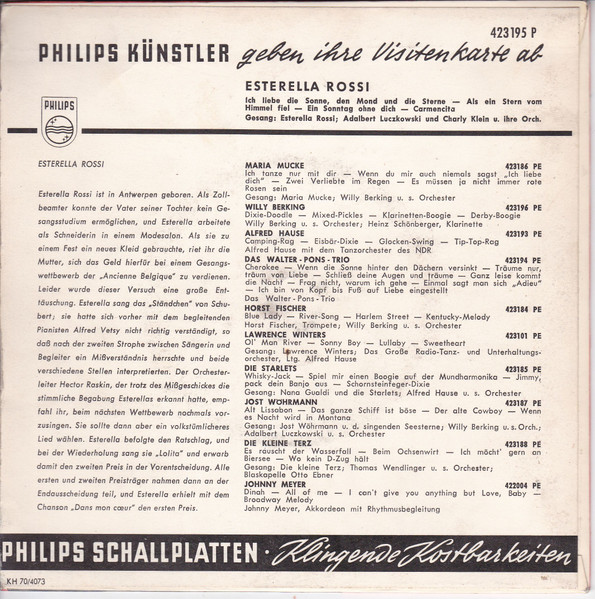 423195 P

PHILIPS KÜNSTLER geben ihre Visitenkarte ab

ESTERELLA ROSSI

Ich liebe die Sonne, den Mond und die Sterne — Als ein Stern vom Himmel fiel — Ein Sonntag ohne dich — Carmencita
Gesang: Esterella Rossi; Adalbert Luczkowski und Charly Klein u. ihre Orch.

PHILIPS

ESTERELLA ROSSI

Esterella Rossi ist in Antwerpen geboren. Als Zollbeamter konnte der Vater seiner Tochter kein Gesangsstudium ermöglichen, und Esterella arbeitete als Schneiderin in einem Modesalon. Als sie zu einem Fest ein neues Kleid gebrauchte, riet ihr die Mutter, sich das Geld hierfür bei einem Gesangswettbewerb der „Ancienne Belgique" zu verdienen. Leider wurde dieser Versuch eine große Enttäuschung. Esterella sang das „Ständchen" von Schubert; sie hatte sich vorher mit dem begleitenden Pianisten Alfred Vetsy nicht richtig verständigt, so daß nach der zweiten Strophe zwischen Sängerin und Begleiter ein Mißverständnis herrschte und beide verschiedene Stellen interpretierten. Der Orchesterleiter Hector Raskin, der trotz des Mißgeschickes die stimmliche Begabung Esterellas erkannt hatte, empfahl ihr, beim nächsten Wettbewerb nochmals vorzusingen. Sie sollte dann aber ein volkstümlicheres Lied wählen. Esterella befolgte den Ratschlag, und bei der Wiederholung sang sie „Lolita" und erwarb damit den zweiten Preis in der Vorentscheidung. Alle ersten und zweiten Preisträger nahmen dann an der Endausscheidung teil, und Esterella erhielt mit dem Chanson „Dans mon cœur" den ersten Preis.

MARIA MUCKE 423186 PE
Ich tanze nur mit dir — Wenn du mir auch niemals sagst „Ich liebe dich" — Zwei Verliebte im Regen — Es müssen ja nicht immer rote Rosen sein
Gesang: Maria Mucke; Willy Berking u. s. Orchester

WILLY BERKING 423196 PE
Dixie-Doodle — Mixed-Pickles — Klarinetten-Boogie — Derby-Boogie
Willy Berking u. s. Orchester; Heinz Schönberger, Klarinette

ALFRED HAUSE 423193 PE
Camping-Rag — Eisbär-Dixie — Glocken-Swing — Tip-Top-Rag
Alfred Hause mit dem Tanzorchester des NDR

DAS WALTER - PONS - TRIO 423194 PE
Cherokee — Wenn die Sonne hinter den Dächern versinkt — Träume nur, träum von Liebe — Schließ deine Augen und träume — Ganz leise kommt die Nacht — Frag nicht, warum ich gehe — Einmal sagt man sich „Adieu" — Ich bin von Kopf bis Fuß auf Liebe eingestellt
Das Walter - Pons - Trio

HORST FISCHER 423184 PE
Blue Lady — River-Song — Harlem Street — Kentucky-Melody
Horst Fischer, Trompete; Willy Berking u. s. Orchester

LAWRENCE WINTERS 423101 PE
Ol' Man River — Sonny Boy — Lullaby — Sweetheart
Gesang: Lawrence Winters; Das Große Radio-Tanz- und Unterhaltungsorchester, Ltg. Alfred Hause

DIE STARLETS 423185 PE
Whisky-Jack — Spiel mir einen Boogie auf der Mundharmonika — Jimmy, pack dein Banjo aus — Schornsteinfeger-Dixie
Gesang: Nana Gualdi und die Starlets; Alfred Hause u. s. Orchester

JOST WÖHRMANN 423187 PE
Alt Lissabon — Das ganze Schiff ist böse — Der alte Cowboy — Wenn es Nacht wird in Montana
Gesang: Jost Wöhrmann u. d. singenden Seesterne; Willy Berking u. s. Orch.; Adalbert Luczkowski u. s. Orchester

DIE KLEINE TERZ 423188 PE
Es rauscht der Wasserfall — Beim Ochsenwirt — Ich möcht' gern an Biersee — Wo kein D-Zug hält
Gesang: Die kleine Terz; Thomas Wendlinger u. s. Orchester; Blaskapelle Otto Ebner

JOHNNY MEYER 422004 PE
Dinah — All of me — I can't give you anything but Love, Baby — Broadway Melody
Johnny Meyer, Akkordeon mit Rhythmusbegleitung

PHILIPS SCHALLPLATTEN · Klingende Kostbarkeiten

KH 70/4073